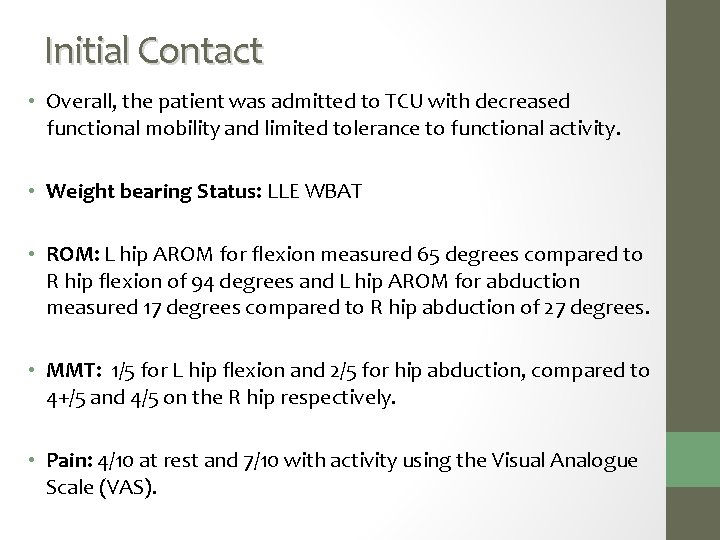 Initial Contact

• Overall, the patient was admitted to TCU with decreased functional mobility and limited tolerance to functional activity.

• Weight bearing Status: LLE WBAT

• ROM: L hip AROM for flexion measured 65 degrees compared to R hip flexion of 94 degrees and L hip AROM for abduction measured 17 degrees compared to R hip abduction of 27 degrees.

• MMT: 1/5 for L hip flexion and 2/5 for hip abduction, compared to 4+/5 and 4/5 on the R hip respectively.

• Pain: 4/10 at rest and 7/10 with activity using the Visual Analogue Scale (VAS).